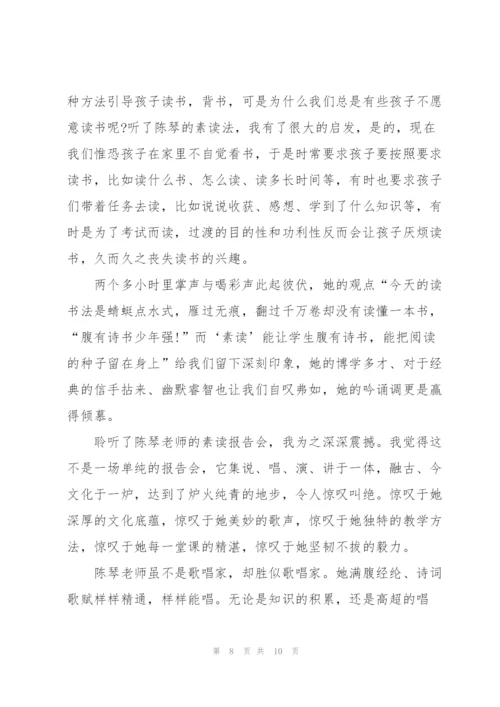 种方法引导孩子读书，背书，可是为什么我们总是有些孩子不愿意读书呢?听了陈琴的素读法，我有了很大的启发，是的，现在我们惟恐孩子在家里不自觉看书，于是时常要求孩子要按照要求读书，比如读什么书、怎么读、读多长时间等，有时也要求孩子们带着任务去读，比如说说收获、感想、学到了什么知识等，有时是为了考试而读，过渡的目的性和功利性反而会让孩子厌烦读书，久而久之丧失读书的兴趣。

两个多小时里掌声与喝彩声此起彼伏，她的观点“今天的读书法是蜻蜓点水式，雁过无痕，翻过千万卷却没有读懂一本书，“腹有诗书少年强!”而‘素读’能让学生腹有诗书，能把阅读的种子留在身上”给我们留下深刻印象，她的博学多才、对于经典的信手拈来、幽默睿智也让我们自叹弗如，她的吟诵调更是赢得倾慕。

聆听了陈琴老师的素读报告会，我为之深深震撼。我觉得这不是一场单纯的报告会，它集说、唱、演、讲于一体，融古、今文化于一炉，达到了炉火纯青的地步，令人惊叹叫绝。惊叹于她深厚的文化底蕴，惊叹于她美妙的歌声，惊叹于她独特的教学方法，惊叹于她每一堂课的精湛，惊叹于她坚韧不拔的毅力。

陈琴老师虽不是歌唱家，却胜似歌唱家。她满腹经纶、诗词歌赋样样精通，样样能唱。无论是知识的积累，还是高超的唱

第 8 页 共 10 页